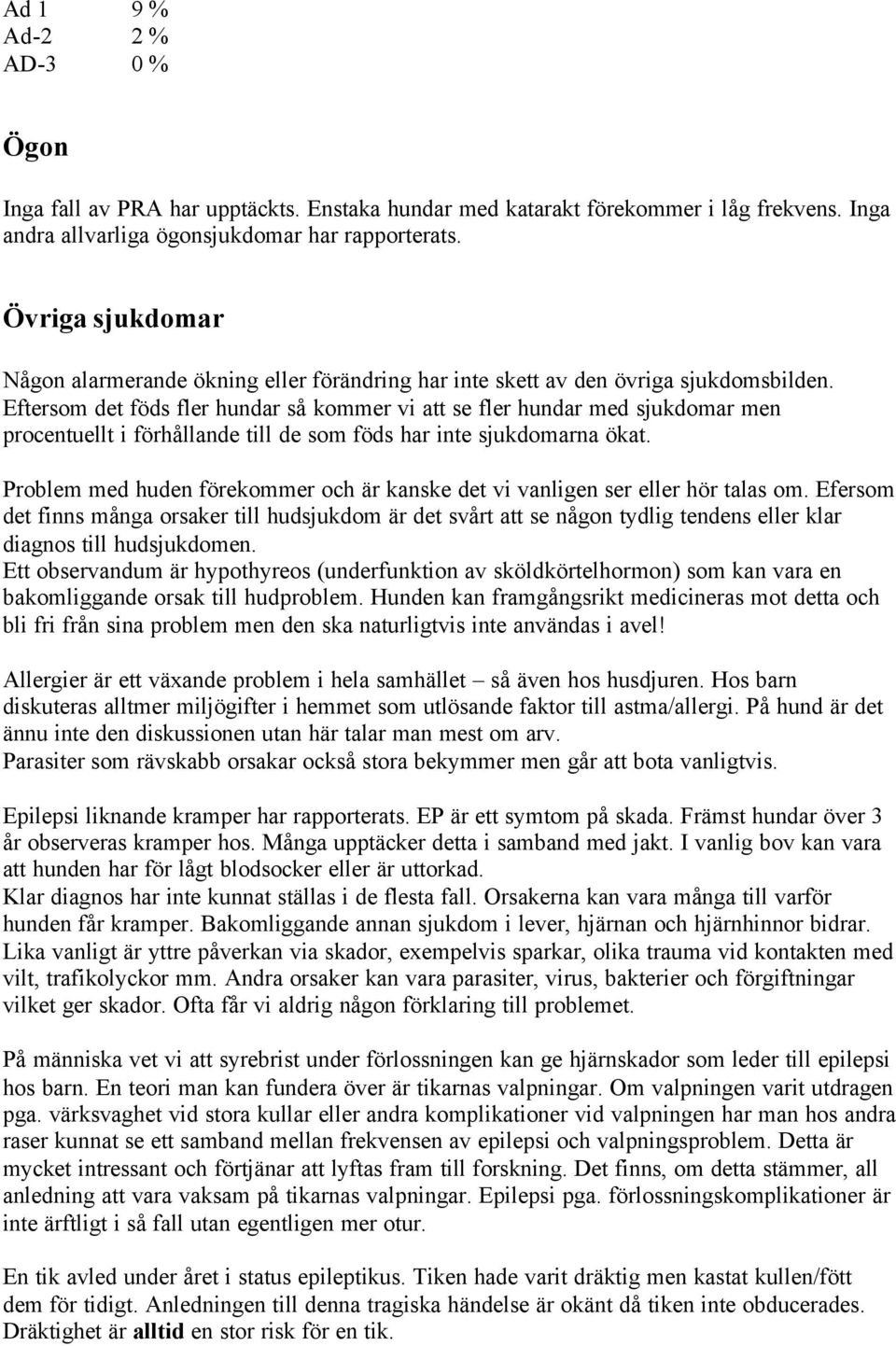 Ad 1 9 %
Ad-2 2 %
AD-3 0 %

Ögon

Inga fall av PRA har upptäckts. Enstaka hundar med katarakt förekommer i låg frekvens. Inga andra allvarliga ögonsjukdomar har rapporterats.

Övriga sjukdomar

Någon alarmerande ökning eller förändring har inte skett av den övriga sjukdomsbilden. Eftersom det föds fler hundar så kommer vi att se fler hundar med sjukdomar men procentuellt i förhållande till de som föds har inte sjukdomarna ökat.

Problem med huden förekommer och är kanske det vi vanligen ser eller hör talas om. Efersom det finns många orsaker till hudsjukdom är det svårt att se någon tydlig tendens eller klar diagnos till hudsjukdomen.
Ett observandum är hypothyreos (underfunktion av sköldkörtelhormon) som kan vara en bakomliggande orsak till hudproblem. Hunden kan framgångsrikt medicineras mot detta och bli fri från sina problem men den ska naturligtvis inte användas i avel!

Allergier är ett växande problem i hela samhället – så även hos husdjuren. Hos barn diskuteras alltmer miljögifter i hemmet som utlösande faktor till astma/allergi. På hund är det ännu inte den diskussionen utan här talar man mest om arv.
Parasiter som rävskabb orsakar också stora bekymmer men går att bota vanligtvis.

Epilepsi liknande kramper har rapporterats. EP är ett symtom på skada. Främst hundar över 3 år observeras kramper hos. Många upptäcker detta i samband med jakt. I vanlig bov kan vara att hunden har för lågt blodsocker eller är uttorkad.
Klar diagnos har inte kunnat ställas i de flesta fall. Orsakerna kan vara många till varför hunden får kramper. Bakomliggande annan sjukdom i lever, hjärnan och hjärnhinnor bidrar. Lika vanligt är yttre påverkan via skador, exempelvis sparkar, olika trauma vid kontakten med vilt, trafikolyckor mm. Andra orsaker kan vara parasiter, virus, bakterier och förgiftningar vilket ger skador. Ofta får vi aldrig någon förklaring till problemet.

På människa vet vi att syrebrist under förlossningen kan ge hjärnskador som leder till epilepsi hos barn. En teori man kan fundera över är tikarnas valpningar. Om valpningen varit utdragen pga. värksvaghet vid stora kullar eller andra komplikationer vid valpningen har man hos andra raser kunnat se ett samband mellan frekvensen av epilepsi och valpningsproblem. Detta är mycket intressant och förtjänar att lyftas fram till forskning. Det finns, om detta stämmer, all anledning att vara vaksam på tikarnas valpningar. Epilepsi pga. förlossningskomplikationer är inte ärftligt i så fall utan egentligen mer otur.

En tik avled under året i status epileptikus. Tiken hade varit dräktig men kastat kullen/fött dem för tidigt. Anledningen till denna tragiska händelse är okänt då tiken inte obducerades. Dräktighet är alltid en stor risk för en tik.